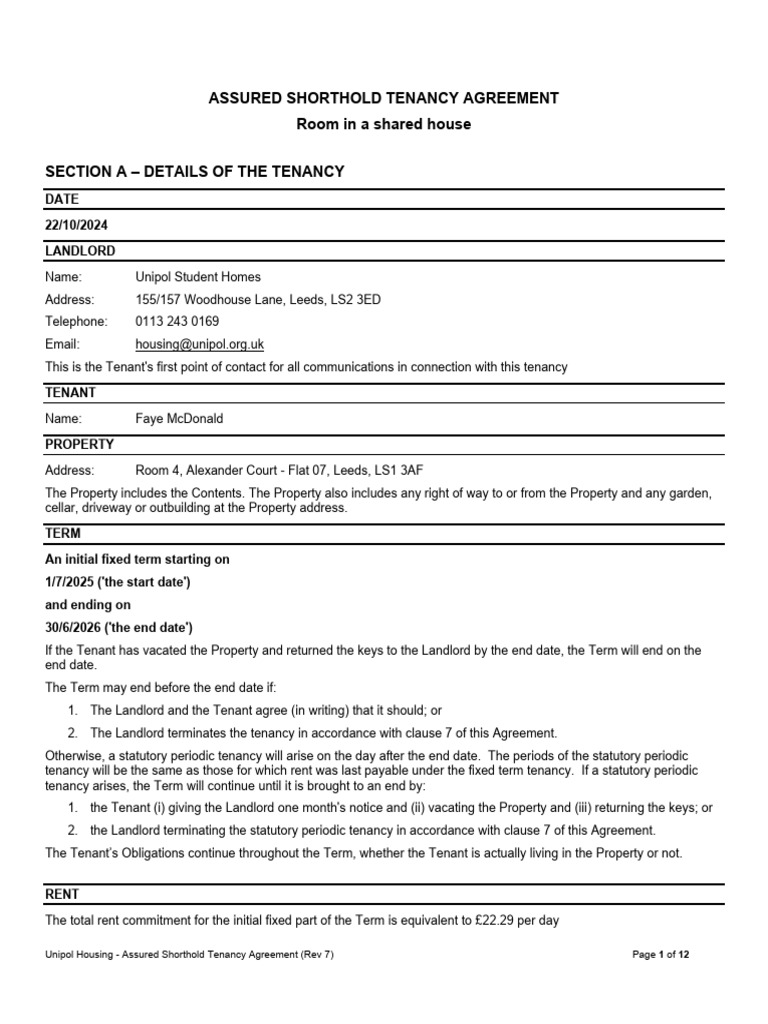 ASSURED SHORTHOLD TENANCY AGREEMENT

Room in a shared house

SECTION A – DETAILS OF THE TENANCY

DATE

22/10/2024

LANDLORD

Name: Unipol Student Homes

Address: 155/157 Woodhouse Lane, Leeds, LS2 3ED

Telephone: 0113 243 0169

Email: housing@unipol.org.uk

This is the Tenant's first point of contact for all communications in connection with this tenancy

TENANT

Name: Faye McDonald

PROPERTY

Address: Room 4, Alexander Court - Flat 07, Leeds, LS1 3AF

The Property includes the Contents. The Property also includes any right of way to or from the Property and any garden, cellar, driveway or outbuilding at the Property address.

TERM

An initial fixed term starting on

1/7/2025 ('the start date')

and ending on

30/6/2026 ('the end date')

If the Tenant has vacated the Property and returned the keys to the Landlord by the end date, the Term will end on the end date.

The Term may end before the end date if:

1. The Landlord and the Tenant agree (in writing) that it should; or

2. The Landlord terminates the tenancy in accordance with clause 7 of this Agreement.

Otherwise, a statutory periodic tenancy will arise on the day after the end date. The periods of the statutory periodic tenancy will be the same as those for which rent was last payable under the fixed term tenancy. If a statutory periodic tenancy arises, the Term will continue until it is brought to an end by:

1. the Tenant (i) giving the Landlord one month's notice and (ii) vacating the Property and (iii) returning the keys; or

2. the Landlord terminating the statutory periodic tenancy in accordance with clause 7 of this Agreement.

The Tenant's Obligations continue throughout the Term, whether the Tenant is actually living in the Property or not.

RENT

The total rent commitment for the initial fixed part of the Term is equivalent to £22.29 per day

Unipol Housing - Assured Shorthold Tenancy Agreement (Rev 7)

Page 1 of 12